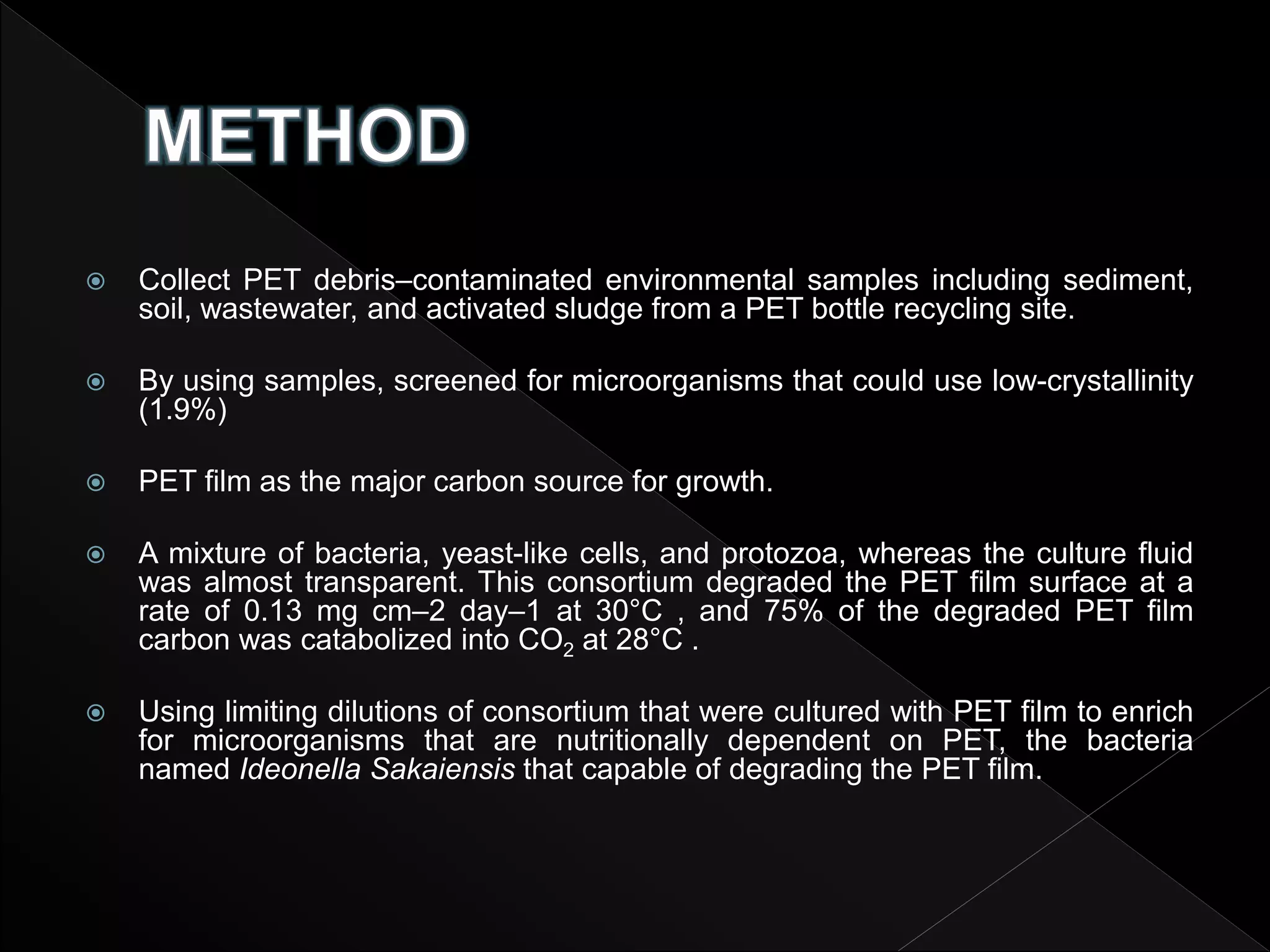 METHOD

Collect PET debris–contaminated environmental samples including sediment, soil, wastewater, and activated sludge from a PET bottle recycling site.

By using samples, screened for microorganisms that could use low-crystallinity (1.9%)

PET film as the major carbon source for growth.

A mixture of bacteria, yeast-like cells, and protozoa, whereas the culture fluid was almost transparent. This consortium degraded the PET film surface at a rate of 0.13 mg cm–2 day–1 at 30°C , and 75% of the degraded PET film carbon was catabolized into $CO_2$ at 28°C .

Using limiting dilutions of consortium that were cultured with PET film to enrich for microorganisms that are nutritionally dependent on PET, the bacteria named Ideonella Sakaiensis that capable of degrading the PET film.